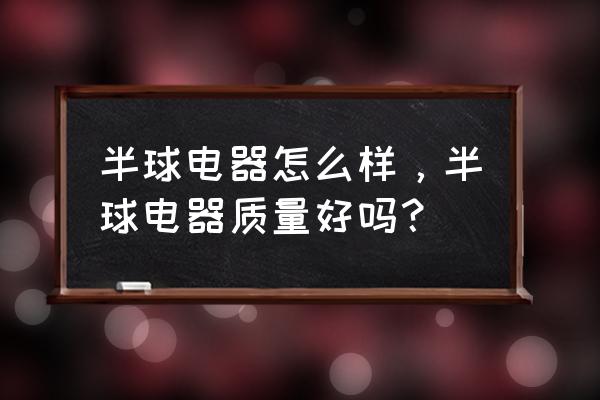 半球电器怎么样，半球电器质量好吗?